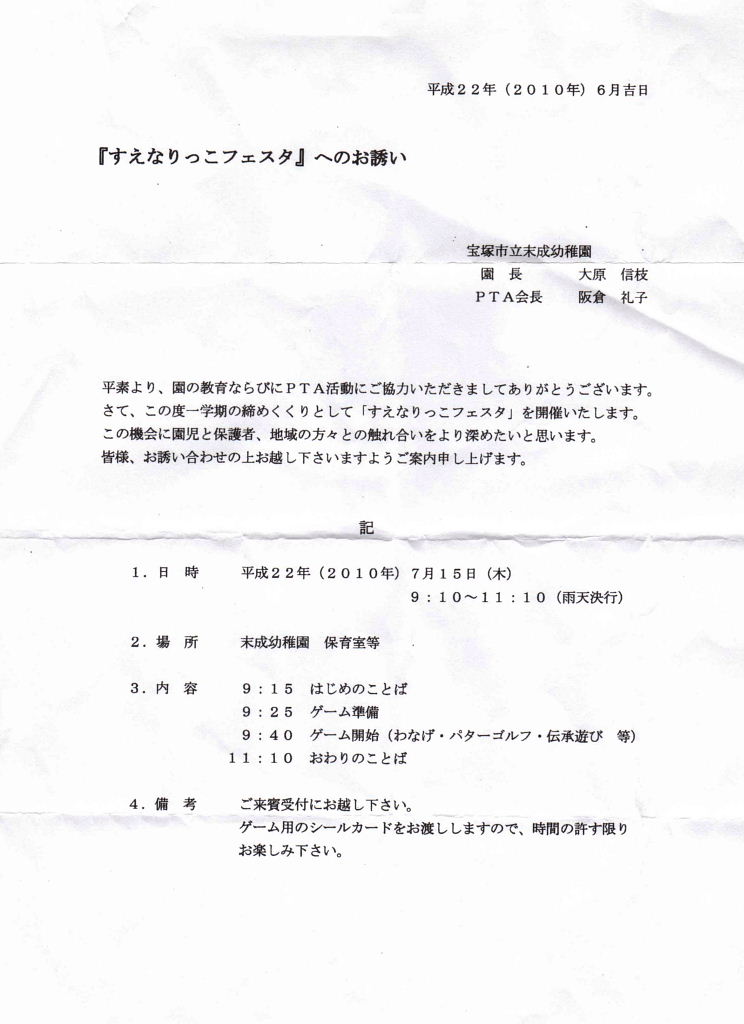 平成２２年（２０１０年）６月吉日

『すえなりっこフェスタ』へのお誘い

宝塚市立末成幼稚園
園　長　　大原　信枝
ＰＴＡ会長　　阪倉　礼子

平素より、園の教育ならびにＰＴＡ活動にご協力いただきましてありがとうございます。
さて、この度一学期の締めくくりとして「すえなりっこフェスタ」を開催いたします。
この機会に園児と保護者、地域の方々との触れ合いをより深めたいと思います。
皆様、お誘い合わせの上お越し下さいますようご案内申し上げます。

記

１．日　時　　平成２２年（２０１０年）７月１５日（木）
９：１０〜１１：１０（雨天決行）

２．場　所　　末成幼稚園　保育室等

３．内　容　　９：１５　はじめのことば
９：２５　ゲーム準備
９：４０　ゲーム開始（わなげ・パターゴルフ・伝承遊び　等）
１１：１０　おわりのことば

４．備　考　　ご来賓受付にお越し下さい。
ゲーム用のシールカードをお渡ししますので、時間の許す限りお楽しみ下さい。